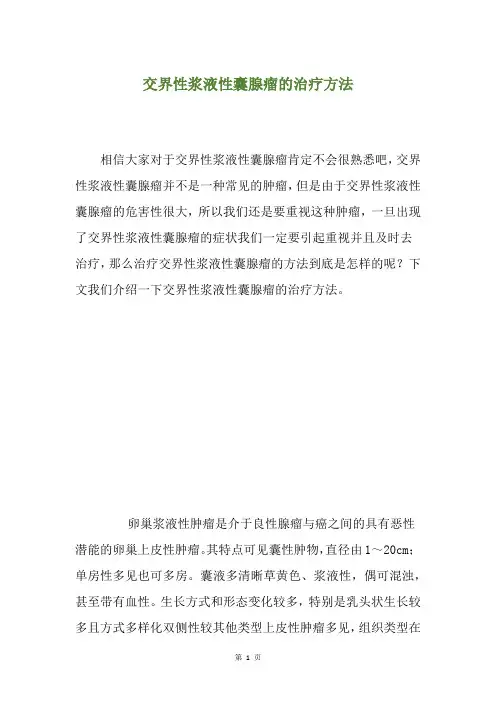 交界性浆液性囊腺瘤的治疗方法

相信大家对于交界性浆液性囊腺瘤肯定不会很熟悉吧，交界性浆液性囊腺瘤并不是一种常见的肿瘤，但是由于交界性浆液性囊腺瘤的危害性很大，所以我们还是要重视这种肿瘤，一旦出现了交界性浆液性囊腺瘤的症状我们一定要引起重视并且及时去治疗，那么治疗交界性浆液性囊腺瘤的方法到底是怎样的呢？下文我们介绍一下交界性浆液性囊腺瘤的治疗方法。

卵巢浆液性肿瘤是介于良性腺瘤与癌之间的具有恶性潜能的卵巢上皮性肿瘤。其特点可见囊性肿物，直径由1～20cm；单房性多见也可多房。囊液多清晰草黄色、浆液性，偶可混浊，甚至带有血性。生长方式和形态变化较多，特别是乳头状生长较多且方式多样化双侧性较其他类型上皮性肿瘤多见，组织类型在

第 1 页